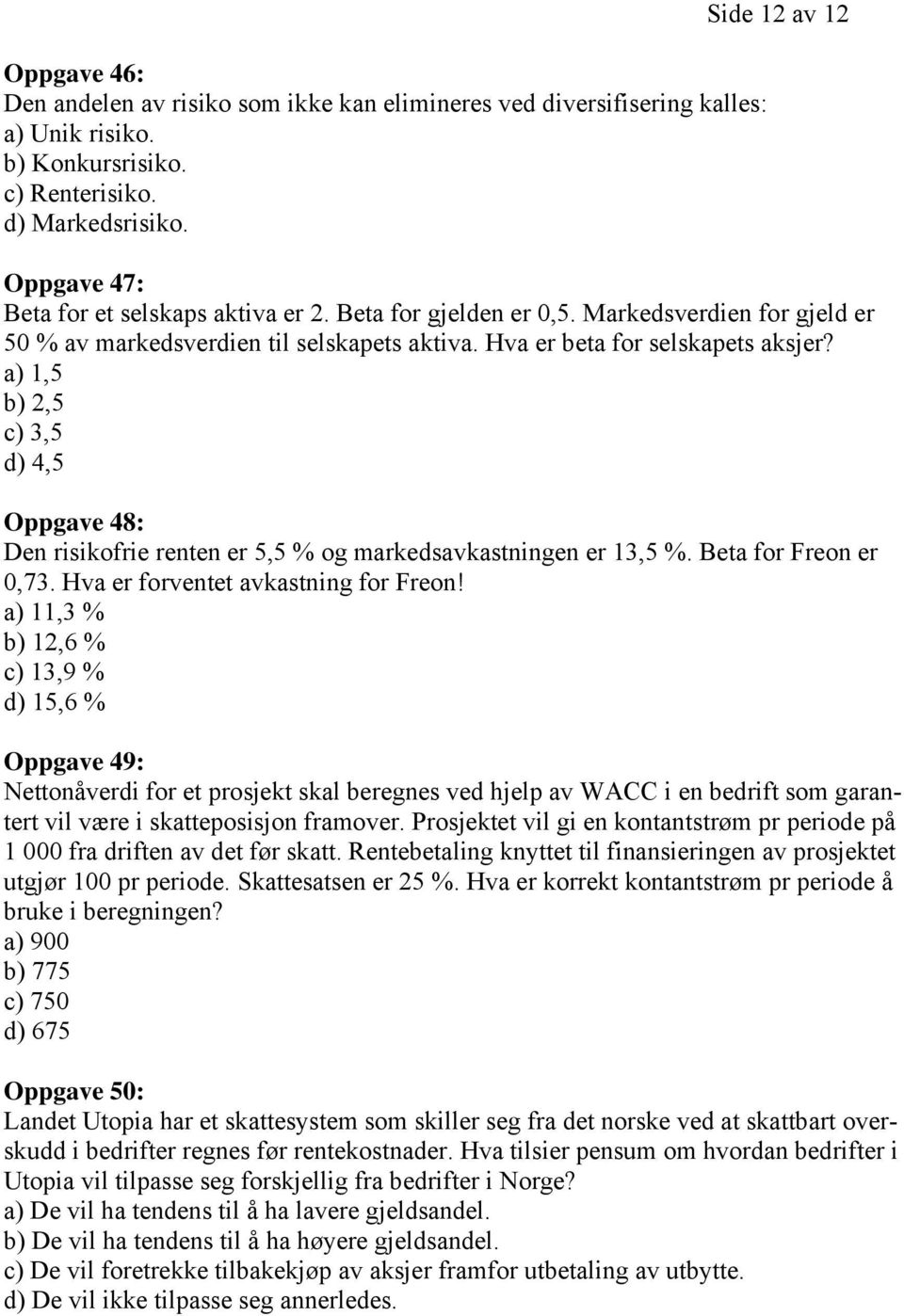 Side 12 av 12

Oppgave 46:
Den andelen av risiko som ikke kan elimineres ved diversifisering kalles:
a) Unik risiko.
b) Konkursrisiko.
c) Renterisiko.
d) Markedsrisiko.

Oppgave 47:
Beta for et selskaps aktiva er 2. Beta for gjelden er 0,5. Markedsverdien for gjeld er 50 % av markedsverdien til selskapets aktiva. Hva er beta for selskapets aksjer?
a) 1,5
b) 2,5
c) 3,5
d) 4,5

Oppgave 48:
Den risikofrie renten er 5,5 % og markedsavkastningen er 13,5 %. Beta for Freon er 0,73. Hva er forventet avkastning for Freon!
a) 11,3 %
b) 12,6 %
c) 13,9 %
d) 15,6 %

Oppgave 49:
Nettonåverdi for et prosjekt skal beregnes ved hjelp av WACC i en bedrift som garantert vil være i skatteposisjon framover. Prosjektet vil gi en kontantstrøm pr periode på 1 000 fra driften av det før skatt. Rentebetaling knyttet til finansieringen av prosjektet utgjør 100 pr periode. Skattesatsen er 25 %. Hva er korrekt kontantstrøm pr periode å bruke i beregningen?
a) 900
b) 775
c) 750
d) 675

Oppgave 50:
Landet Utopia har et skattesystem som skiller seg fra det norske ved at skattbart overskudd i bedrifter regnes før rentekostnader. Hva tilsier pensum om hvordan bedrifter i Utopia vil tilpasse seg forskjellig fra bedrifter i Norge?
a) De vil ha tendens til å ha lavere gjeldsandel.
b) De vil ha tendens til å ha høyere gjeldsandel.
c) De vil foretrekke tilbakekjøp av aksjer framfor utbetaling av utbytte.
d) De vil ikke tilpasse seg annerledes.